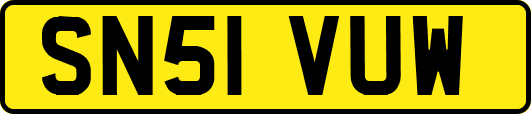 SN51 VUW